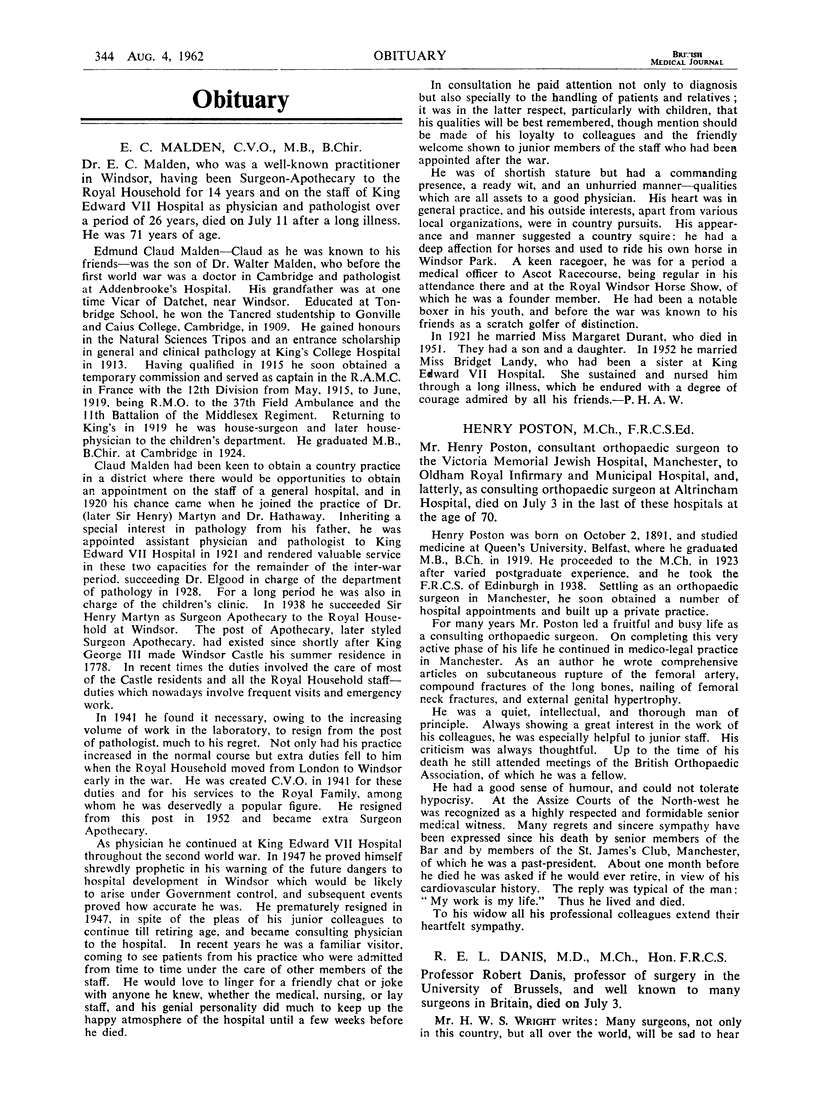 344 AUG. 4, 1962

OBITUARY

BRITISH MEDICAL JOURNAL

Obituary

E. C. MALDEN, C.V.O., M.B., B.Chir.

Dr. E. C. Malden, who was a well-known practitioner in Windsor, having been Surgeon-Apothecary to the Royal Household for 14 years and on the staff of King Edward VII Hospital as physician and pathologist over a period of 26 years, died on July 11 after a long illness. He was 71 years of age.

Edmund Claud Malden—Claud as he was known to his friends—was the son of Dr. Walter Malden, who before the first world war was a doctor in Cambridge and pathologist at Addenbrooke's Hospital. His grandfather was at one time Vicar of Datchet, near Windsor. Educated at Tonbridge School, he won the Tancred studentship to Gonville and Caius College, Cambridge, in 1909. He gained honours in the Natural Sciences Tripos and an entrance scholarship in general and clinical pathology at King's College Hospital in 1913. Having qualified in 1915 he soon obtained a temporary commission and served as captain in the R.A.M.C. in France with the 12th Division from May, 1915, to June, 1919, being R.M.O. to the 37th Field Ambulance and the 11th Battalion of the Middlesex Regiment. Returning to King's in 1919 he was house-surgeon and later house-physician to the children's department. He graduated M.B., B.Chir. at Cambridge in 1924.

Claud Malden had been keen to obtain a country practice in a district where there would be opportunities to obtain an appointment on the staff of a general hospital, and in 1920 his chance came when he joined the practice of Dr. (later Sir Henry) Martyn and Dr. Hathaway. Inheriting a special interest in pathology from his father, he was appointed assistant physician and pathologist to King Edward VII Hospital in 1921 and rendered valuable service in these two capacities for the remainder of the inter-war period, succeeding Dr. Elgood in charge of the department of pathology in 1928. For a long period he was also in charge of the children's clinic. In 1938 he succeeded Sir Henry Martyn as Surgeon Apothecary to the Royal Household at Windsor. The post of Apothecary, later styled Surgeon Apothecary, had existed since shortly after King George III made Windsor Castle his summer residence in 1778. In recent times the duties involved the care of most of the Castle residents and all the Royal Household staff—duties which nowadays involve frequent visits and emergency work.

In 1941 he found it necessary, owing to the increasing volume of work in the laboratory, to resign from the post of pathologist, much to his regret. Not only had his practice increased in the normal course but extra duties fell to him when the Royal Household moved from London to Windsor early in the war. He was created C.V.O. in 1941 for these duties and for his services to the Royal Family, among whom he was deservedly a popular figure. He resigned from this post in 1952 and became extra Surgeon Apothecary.

As physician he continued at King Edward VII Hospital throughout the second world war. In 1947 he proved himself shrewdly prophetic in his warning of the future dangers to hospital development in Windsor which would be likely to arise under Government control, and subsequent events proved how accurate he was. He prematurely resigned in 1947, in spite of the pleas of his junior colleagues to continue till retiring age, and became consulting physician to the hospital. In recent years he was a familiar visitor, coming to see patients from his practice who were admitted from time to time under the care of other members of the staff. He would love to linger for a friendly chat or joke with anyone he knew, whether the medical, nursing, or lay staff, and his genial personality did much to keep up the happy atmosphere of the hospital until a few weeks before he died.

In consultation he paid attention not only to diagnosis but also specially to the handling of patients and relatives; it was in the latter respect, particularly with children, that his qualities will be best remembered, though mention should be made of his loyalty to colleagues and the friendly welcome shown to junior members of the staff who had been appointed after the war.

He was of shortish stature but had a commanding presence, a ready wit, and an unhurried manner—qualities which are all assets to a good physician. His heart was in general practice, and his outside interests, apart from various local organizations, were in country pursuits. His appearance and manner suggested a country squire: he had a deep affection for horses and used to ride his own horse in Windsor Park. A keen racegoer, he was for a period a medical officer to Ascot Racecourse, being regular in his attendance there and at the Royal Windsor Horse Show, of which he was a founder member. He had been a notable boxer in his youth, and before the war was known to his friends as a scratch golfer of distinction.

In 1921 he married Miss Margaret Durant, who died in 1951. They had a son and a daughter. In 1952 he married Miss Bridget Landy, who had been a sister at King Edward VII Hospital. She sustained and nursed him through a long illness, which he endured with a degree of courage admired by all his friends.—P. H. A. W.

HENRY POSTON, M.Ch., F.R.C.S.Ed.

Mr. Henry Poston, consultant orthopaedic surgeon to the Victoria Memorial Jewish Hospital, Manchester, to Oldham Royal Infirmary and Municipal Hospital, and, latterly, as consulting orthopaedic surgeon at Altrincham Hospital, died on July 3 in the last of these hospitals at the age of 70.

Henry Poston was born on October 2, 1891, and studied medicine at Queen's University, Belfast, where he graduated M.B., B.Ch. in 1919. He proceeded to the M.Ch. in 1923 after varied postgraduate experience, and he took the F.R.C.S. of Edinburgh in 1938. Settling as an orthopaedic surgeon in Manchester, he soon obtained a number of hospital appointments and built up a private practice.

For many years Mr. Poston led a fruitful and busy life as a consulting orthopaedic surgeon. On completing this very active phase of his life he continued in medico-legal practice in Manchester. As an author he wrote comprehensive articles on subcutaneous rupture of the femoral artery, compound fractures of the long bones, nailing of femoral neck fractures, and external genital hypertrophy.

He was a quiet, intellectual, and thorough man of principle. Always showing a great interest in the work of his colleagues, he was especially helpful to junior staff. His criticism was always thoughtful. Up to the time of his death he still attended meetings of the British Orthopaedic Association, of which he was a fellow.

He had a good sense of humour, and could not tolerate hypocrisy. At the Assize Courts of the North-west he was recognized as a highly respected and formidable senior medical witness. Many regrets and sincere sympathy have been expressed since his death by senior members of the Bar and by members of the St. James's Club, Manchester, of which he was a past-president. About one month before he died he was asked if he would ever retire, in view of his cardiovascular history. The reply was typical of the man: "My work is my life." Thus he lived and died.

To his widow all his professional colleagues extend their heartfelt sympathy.

R. E. L. DANIS, M.D., M.Ch., Hon. F.R.C.S.

Professor Robert Danis, professor of surgery in the University of Brussels, and well known to many surgeons in Britain, died on July 3.

Mr. H. W. S. WRIGHT writes: Many surgeons, not only in this country, but all over the world, will be sad to hear